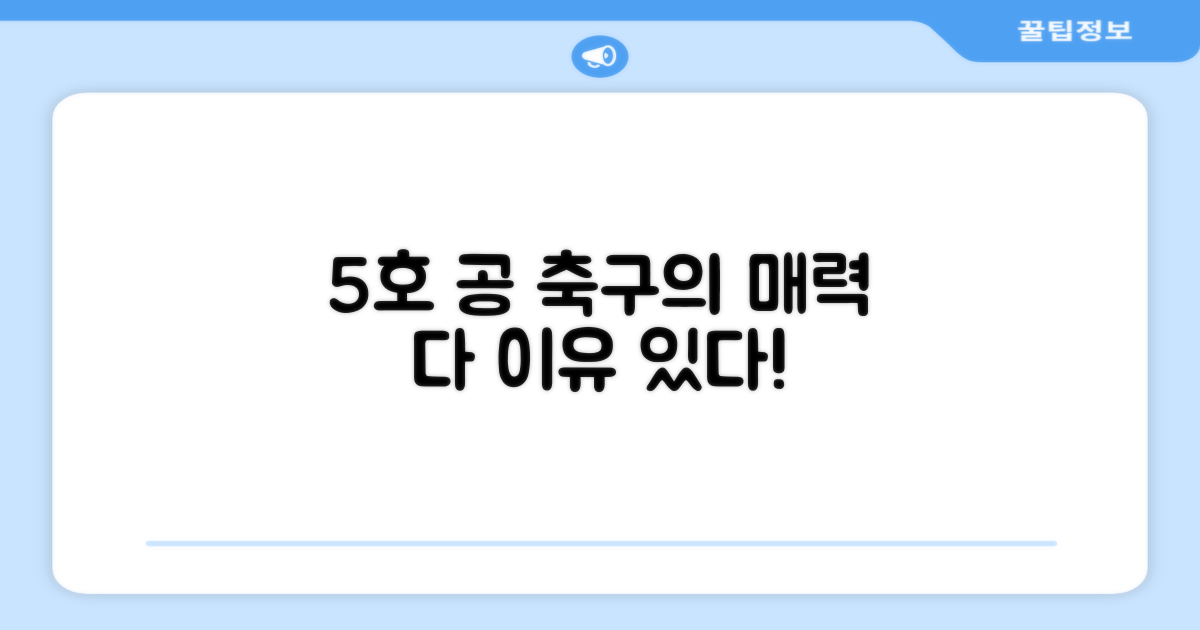 꿀팁정보

5호 공 축구의 매력
다 이유 있다!